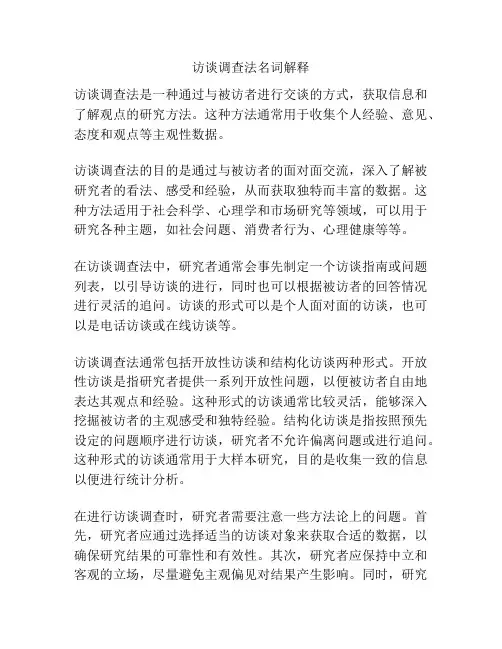 访谈调查法名词解释

访谈调查法是一种通过与被访者进行交谈的方式，获取信息和了解观点的研究方法。这种方法通常用于收集个人经验、意见、态度和观点等主观性数据。

访谈调查法的目的是通过与被访者的面对面交流，深入了解被研究者的看法、感受和经验，从而获取独特而丰富的数据。这种方法适用于社会科学、心理学和市场研究等领域，可以用于研究各种主题，如社会问题、消费者行为、心理健康等等。

在访谈调查法中，研究者通常会事先制定一个访谈指南或问题列表，以引导访谈的进行，同时也可以根据被访者的回答情况进行灵活的追问。访谈的形式可以是个人面对面的访谈，也可以是电话访谈或在线访谈等。

访谈调查法通常包括开放性访谈和结构化访谈两种形式。开放性访谈是指研究者提供一系列开放性问题，以便被访者自由地表达其观点和经验。这种形式的访谈通常比较灵活，能够深入挖掘被访者的主观感受和独特经验。结构化访谈是指按照预先设定的问题顺序进行访谈，研究者不允许偏离问题或进行追问。这种形式的访谈通常用于大样本研究，目的是收集一致的信息以便进行统计分析。

在进行访谈调查时，研究者需要注意一些方法论上的问题。首先，研究者应通过选择适当的访谈对象来获取合适的数据，以确保研究结果的可靠性和有效性。其次，研究者应保持中立和客观的立场，尽量避免主观偏见对结果产生影响。同时，研究